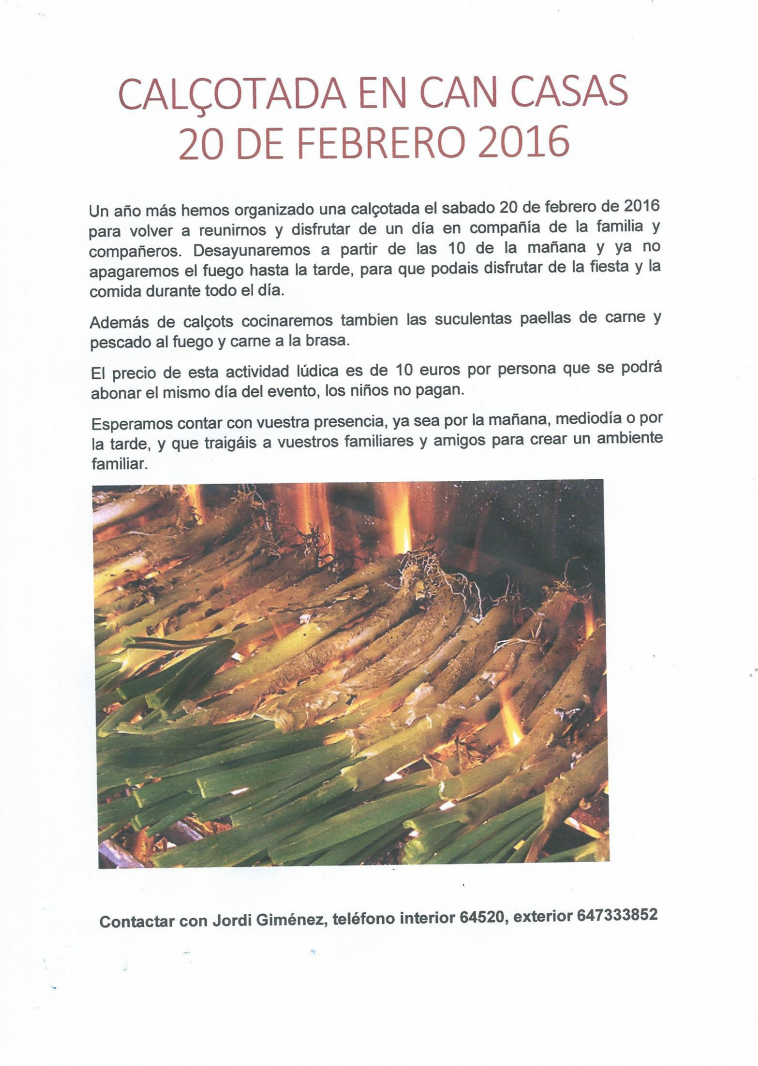 CALÇOTADA EN CAN CASAS
20 DE FEBRERO 2016

Un año más hemos organizado una calçotada el sabado 20 de febrero de 2016 para volver a reunirnos y disfrutar de un día en compañía de la familia y compañeros. Desayunaremos a partir de las 10 de la mañana y ya no apagaremos el fuego hasta la tarde, para que podais disfrutar de la fiesta y la comida durante todo el día.

Además de calçots cocinaremos tambien las suculentas paellas de carne y pescado al fuego y carne a la brasa.

El precio de esta actividad lúdica es de 10 euros por persona que se podrá abonar el mismo día del evento, los niños no pagan.

Esperamos contar con vuestra presencia, ya sea por la mañana, mediodía o por la tarde, y que traigáis a vuestros familiares y amigos para crear un ambiente familiar.

Contactar con Jordi Giménez, teléfono interior 64520, exterior 647333852